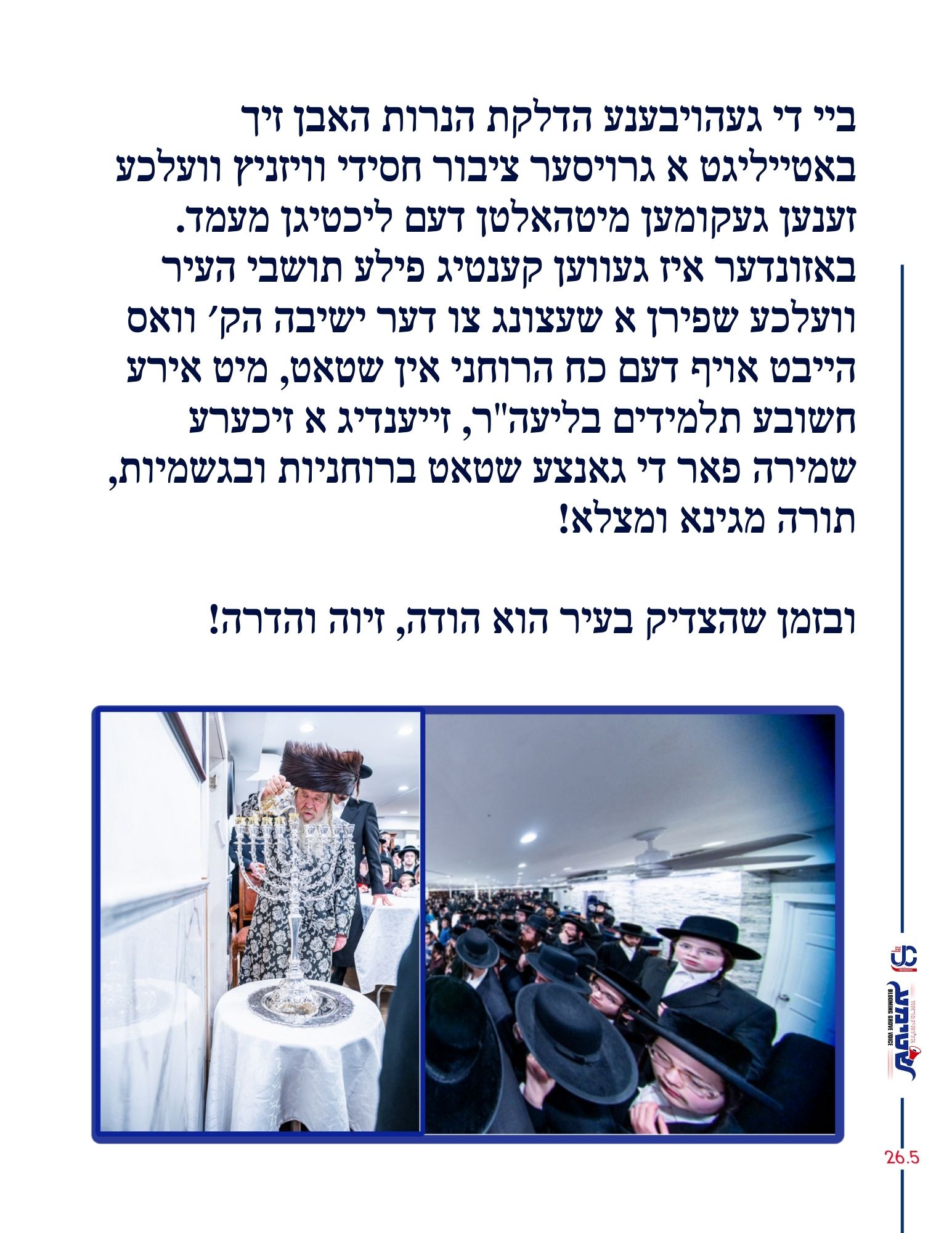 ביי די געהויבענע הדלקת הנרות האבן זיך באטייליגט א גרויסער ציבור חסידי וויזניץ וועלכע זענען געקומען מיטהאלטן דעם ליכטיגן מעמד. באזונדער איז געווען קענטיג פילע תושבי העיר וועלכע שפירן א שעצונג צו דער ישיבה הק׳ וואס הייבט אויף דעם כח הרוחני אין שטאט, מיט אירע חשובע תלמידים בליעה"ר, זייענדיג א זיכערע שמירה פאר די גאנצע שטאט ברוחניות ובגשמיות, תורה מגינא ומצלא!

ובזמן שהצדיק בעיר הוא הודה, זיוה והדרה!

BLOOMING GROVE VOICE

26.5